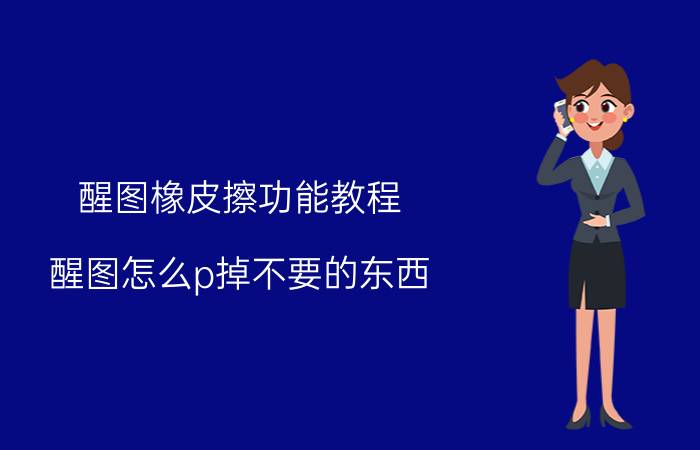 醒图橡皮擦功能教程

醒图怎么p掉不要的东西